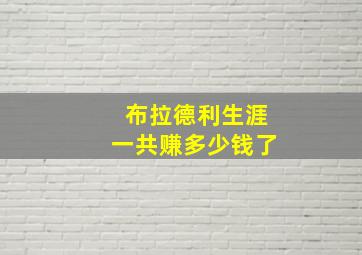 布拉德利生涯
一共赚多少钱了